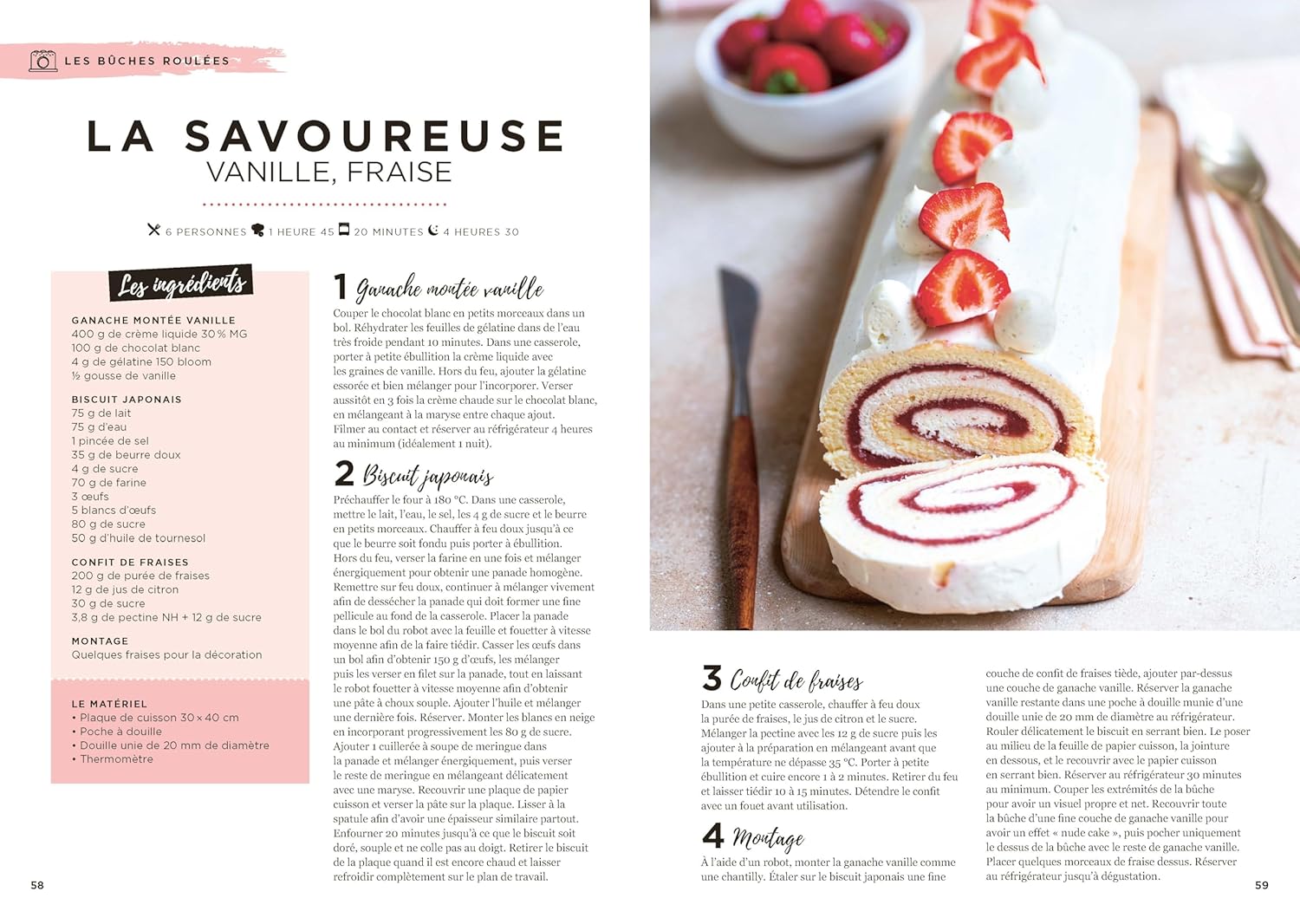 LES BÛCHES ROULÉES

LA SAVOUREUSE
VANILLE, FRAISE

6 PERSONNES 1 HEURE 45 20 MINUTES 4 HEURES 30

Les ingrédients

GANACHE MONTÉE VANILLE
400 g de crème liquide 30 % MG
100 g de chocolat blanc
4 g de gélatine 150 bloom
½ gousse de vanille

BISCUIT JAPONAIS
75 g de lait
75 g d'eau
1 pincée de sel
35 g de beurre doux
4 g de sucre
70 g de farine
3 œufs
5 blancs d'œufs
80 g de sucre
50 g d'huile de tournesol

CONFIT DE FRAISES
200 g de purée de fraises
12 g de jus de citron
30 g de sucre
3,8 g de pectine NH + 12 g de sucre

MONTAGE
Quelques fraises pour la décoration

LE MATÉRIEL
• Plaque de cuisson 30 × 40 cm
• Poche à douille
• Douille unie de 20 mm de diamètre
• Thermomètre

1 Ganache montée vanille
Couper le chocolat blanc en petits morceaux dans un bol. Réhydrater les feuilles de gélatine dans de l'eau très froide pendant 10 minutes. Dans une casserole, porter à petite ébullition la crème liquide avec les graines de vanille. Hors du feu, ajouter la gélatine essorée et bien mélanger pour l'incorporer. Verser aussitôt en 3 fois la crème chaude sur le chocolat blanc, en mélangeant à la maryse entre chaque ajout. Filmer au contact et réserver au réfrigérateur 4 heures au minimum (idéalement 1 nuit).

2 Biscuit japonais
Préchauffer le four à 180 °C. Dans une casserole, mettre le lait, l'eau, le sel, les 4 g de sucre et le beurre en petits morceaux. Chauffer à feu doux jusqu'à ce que le beurre soit fondu puis porter à ébullition. Hors du feu, verser la farine en une fois et mélanger énergiquement pour obtenir une panade homogène. Remettre sur feu doux, continuer à mélanger vivement afin de dessécher la panade qui doit former une fine pellicule au fond de la casserole. Placer la panade dans le bol du robot avec la feuille et fouetter à vitesse moyenne afin de la faire tiédir. Casser les œufs dans un bol afin d'obtenir 150 g d'œufs, les mélanger puis les verser en filet sur la panade, tout en laissant le robot fouetter à vitesse moyenne afin d'obtenir une pâte à choux souple. Ajouter l'huile et mélanger une dernière fois. Réserver. Monter les blancs en neige en incorporant progressivement les 80 g de sucre. Ajouter 1 cuillerée à soupe de meringue dans la panade et mélanger énergiquement, puis verser le reste de meringue en mélangeant délicatement avec une maryse. Recouvrir une plaque de papier cuisson et verser la pâte sur la plaque. Lisser à la spatule afin d'avoir une épaisseur similaire partout. Enfourner 20 minutes jusqu'à ce que le biscuit soit doré, souple et ne colle pas au doigt. Retirer le biscuit de la plaque quand il est encore chaud et laisser refroidir complètement sur le plan de travail.

58

3 Confit de fraises
Dans une petite casserole, chauffer à feu doux la purée de fraises, le jus de citron et le sucre. Mélanger la pectine avec les 12 g de sucre puis les ajouter à la préparation en mélangeant avant que la température ne dépasse 35 °C. Porter à petite ébullition et cuire encore 1 à 2 minutes. Retirer du feu et laisser tiédir 10 à 15 minutes. Détendre le confit avec un fouet avant utilisation.

4 Montage
À l'aide d'un robot, monter la ganache vanille comme une chantilly. Étaler sur le biscuit japonais une fine couche de confit de fraises tiède, ajouter par-dessus une couche de ganache vanille. Réserver la ganache vanille restante dans une poche à douille munie d'une douille unie de 20 mm de diamètre au réfrigérateur. Rouler délicatement le biscuit en serrant bien. Le poser au milieu de la feuille de papier cuisson, la jointure en dessous, et le recouvrir avec le papier cuisson en serrant bien. Réserver au réfrigérateur 30 minutes au minimum. Couper les extrémités de la bûche pour avoir un visuel propre et net. Recouvrir toute la bûche d'une fine couche de ganache vanille pour avoir un effet « nude cake », puis pocher uniquement le dessus de la bûche avec le reste de ganache vanille. Placer quelques morceaux de fraise dessus. Réserver au réfrigérateur jusqu'à dégustation.

59